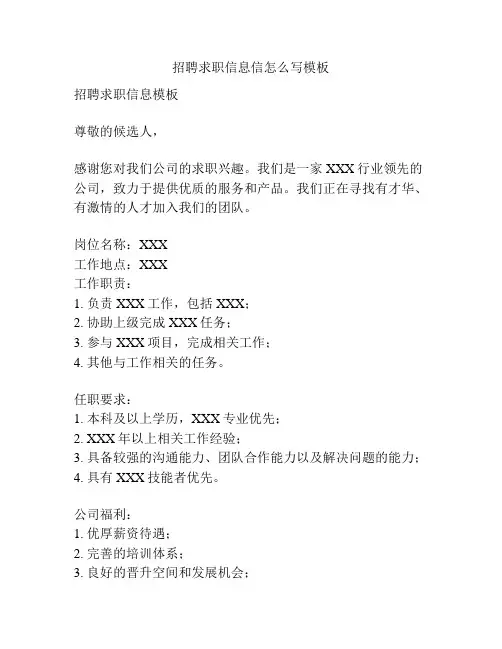 招聘求职信息信怎么写模板

招聘求职信息模板

尊敬的候选人，

感谢您对我们公司的求职兴趣。我们是一家 XXX 行业领先的公司，致力于提供优质的服务和产品。我们正在寻找有才华、有激情的人才加入我们的团队。

岗位名称：XXX
工作地点：XXX
工作职责：
1. 负责 XXX 工作，包括 XXX；
2. 协助上级完成 XXX 任务；
3. 参与 XXX 项目，完成相关工作；
4. 其他与工作相关的任务。

任职要求：
1. 本科及以上学历，XXX 专业优先；
2. XXX 年以上相关工作经验；
3. 具备较强的沟通能力、团队合作能力以及解决问题的能力；
4. 具有 XXX 技能者优先。

公司福利：
1. 优厚薪资待遇；
2. 完善的培训体系；
3. 良好的晋升空间和发展机会；